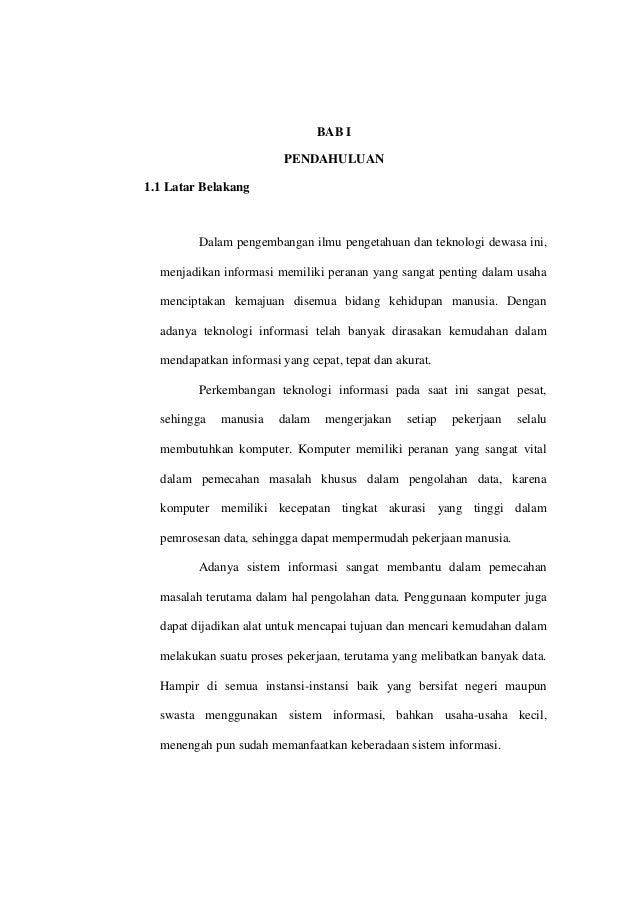 BAB I

PENDAHULUAN

1.1 Latar Belakang

Dalam pengembangan ilmu pengetahuan dan teknologi dewasa ini, menjadikan informasi memiliki peranan yang sangat penting dalam usaha menciptakan kemajuan disemua bidang kehidupan manusia. Dengan adanya teknologi informasi telah banyak dirasakan kemudahan dalam mendapatkan informasi yang cepat, tepat dan akurat.

Perkembangan teknologi informasi pada saat ini sangat pesat, sehingga manusia dalam mengerjakan setiap pekerjaan selalu membutuhkan komputer. Komputer memiliki peranan yang sangat vital dalam pemecahan masalah khusus dalam pengolahan data, karena komputer memiliki kecepatan tingkat akurasi yang tinggi dalam pemrosesan data, sehingga dapat mempermudah pekerjaan manusia.

Adanya sistem informasi sangat membantu dalam pemecahan masalah terutama dalam hal pengolahan data. Penggunaan komputer juga dapat dijadikan alat untuk mencapai tujuan dan mencari kemudahan dalam melakukan suatu proses pekerjaan, terutama yang melibatkan banyak data. Hampir di semua instansi-instansi baik yang bersifat negeri maupun swasta menggunakan sistem informasi, bahkan usaha-usaha kecil, menengah pun sudah memanfaatkan keberadaan sistem informasi.